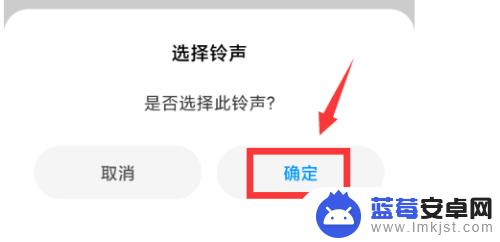 选择铃声

是否选择此铃声?

取消

确定

蓝莓安卓网
www.lmkjst.com